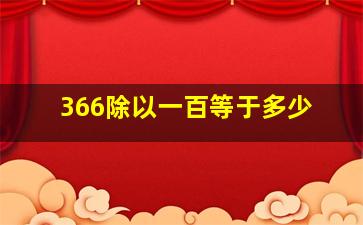 366除以一百等于多少